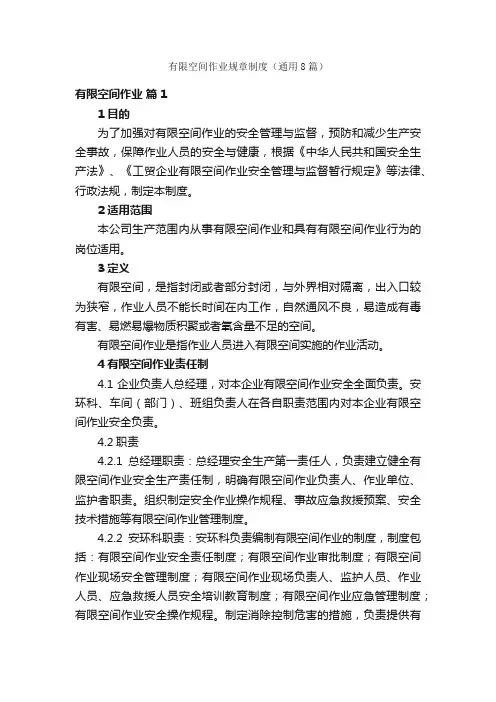 有限空间作业规章制度（通用8篇）

有限空间作业 篇1

1目的

为了加强对有限空间作业的安全管理与监督，预防和减少生产安全事故，保障作业人员的安全与健康，根据《中华人民共和国安全生产法》、《工贸企业有限空间作业安全管理与监督暂行规定》等法律、行政法规，制定本制度。

2适用范围

本公司生产范围内从事有限空间作业和具有有限空间作业行为的岗位适用。

3定义

有限空间，是指封闭或者部分封闭，与外界相对隔离，出入口较为狭窄，作业人员不能长时间在内工作，自然通风不良，易造成有毒有害、易燃易爆物质积聚或者氧含量不足的空间。

有限空间作业是指作业人员进入有限空间实施的作业活动。

4有限空间作业责任制

4.1 企业负责人总经理，对本企业有限空间作业安全全面负责。安环科、车间（部门）、班组负责人在各自职责范围内对本企业有限空间作业安全负责。

4.2职责

4.2.1 总经理职责：总经理安全生产第一责任人，负责建立健全有限空间作业安全生产责任制，明确有限空间作业负责人、作业单位、监护者职责。组织制定安全作业操作规程、事故应急救援预案、安全技术措施等有限空间作业管理制度。

4.2.2 安环科职责：安环科负责编制有限空间作业的制度，制度包括：有限空间作业安全责任制度；有限空间作业审批制度；有限空间作业现场安全管理制度；有限空间作业现场负责人、监护人员、作业人员、应急救援人员安全培训教育制度；有限空间作业应急管理制度；有限空间作业安全操作规程。制定消除控制危害的措施，负责提供有